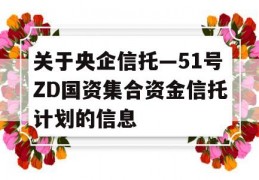 关于央企信托—51号ZD国资集合资金信托计划的信息